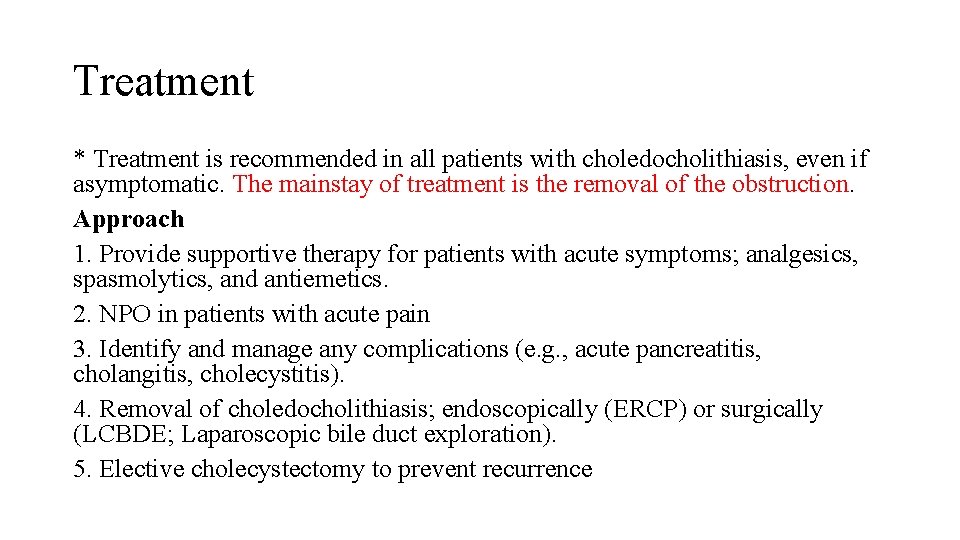 Treatment

* Treatment is recommended in all patients with choledocholithiasis, even if asymptomatic. The mainstay of treatment is the removal of the obstruction.

Approach

1. Provide supportive therapy for patients with acute symptoms; analgesics, spasmolytics, and antiemetics.

2. NPO in patients with acute pain

3. Identify and manage any complications (e.g., acute pancreatitis, cholangitis, cholecystitis).

4. Removal of choledocholithiasis; endoscopically (ERCP) or surgically (LCBDE; Laparoscopic bile duct exploration).

5. Elective cholecystectomy to prevent recurrence